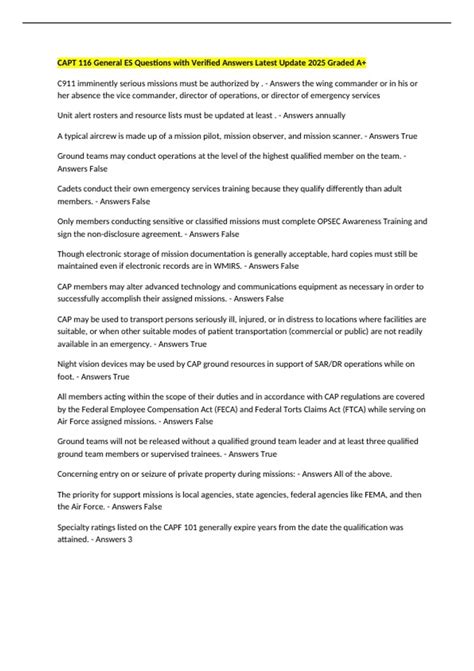 CAPT 116 General ES Questions with Verified Answers Latest Update 2025 Graded A+

C911 imminently serious missions must be authorized by . - Answers the wing commander or in his or her absence the vice commander, director of operations, or director of emergency services

Unit alert rosters and resource lists must be updated at least . - Answers annually

A typical aircrew is made up of a mission pilot, mission observer, and mission scanner. - Answers True

Ground teams may conduct operations at the level of the highest qualified member on the team. - Answers False

Cadets conduct their own emergency services training because they qualify differently than adult members. - Answers False

Only members conducting sensitive or classified missions must complete OPSEC Awareness Training and sign the non-disclosure agreement. - Answers False

Though electronic storage of mission documentation is generally acceptable, hard copies must still be maintained even if electronic records are in WMIRS. - Answers False

CAP members may alter advanced technology and communications equipment as necessary in order to successfully accomplish their assigned missions. - Answers False

CAP may be used to transport persons seriously ill, injured, or in distress to locations where facilities are suitable, or when other suitable modes of patient transportation (commercial or public) are not readily available in an emergency. - Answers True

Night vision devices may be used by CAP ground resources in support of SAR/DR operations while on foot. - Answers True

All members acting within the scope of their duties and in accordance with CAP regulations are covered by the Federal Employee Compensation Act (FECA) and Federal Torts Claims Act (FTCA) while serving on Air Force assigned missions. - Answers False

Ground teams will not be released without a qualified ground team leader and at least three qualified ground team members or supervised trainees. - Answers True

Concerning entry on or seizure of private property during missions: - Answers All of the above.

The priority for support missions is local agencies, state agencies, federal agencies like FEMA, and then the Air Force. - Answers False

Specialty ratings listed on the CAPF 101 generally expire years from the date the qualification was attained. - Answers 3